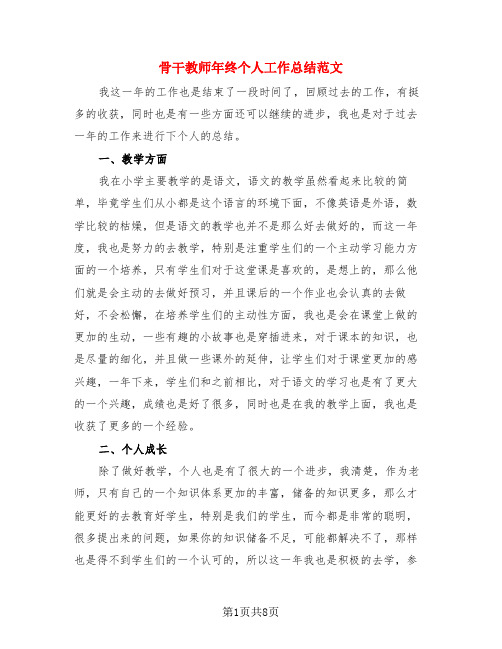 骨干教师年终个人工作总结范文

我这一年的工作也是结束了一段时间了，回顾过去的工作，有挺多的收获，同时也是有一些方面还可以继续的进步，我也是对于过去一年的工作来进行下个人的总结。

一、教学方面

我在小学主要教学的是语文，语文的教学虽然看起来比较的简单，毕竟学生们从小都是这个语言的环境下面，不像英语是外语，数学比较的枯燥，但是语文的教学也并不是那么好去做好的，而这一年度，我也是努力的去教学，特别是注重学生们的一个主动学习能力方面的一个培养，只有学生们对于这堂课是喜欢的，是想上的，那么他们就是会主动的去做好预习，并且课后的一个作业也会认真的去做好，不会松懈，在培养学生们的主动性方面，我也是会在课堂上做的更加的生动，一些有趣的小故事也是穿插进来，对于课本的知识，也是尽量的细化，并且做一些课外的延伸，让学生们对于课堂更加的感兴趣，一年下来，学生们和之前相比，对于语文的学习也是有了更大的一个兴趣，成绩也是好了很多，同时也是在我的教学上面，我也是收获了更多的一个经验。

二、个人成长

除了做好教学，个人也是有了很大的一个进步，我清楚，作为老师，只有自己的一个知识体系更加的丰富，储备的知识更多，那么才能更好的去教育好学生，特别是我们的学生，而今都是非常的聪明，很多提出来的问题，如果你的知识储备不足，可能都解决不了，那样也是得不到学生们的一个认可的，所以这一年我也是积极的去学，参

第1页共8页